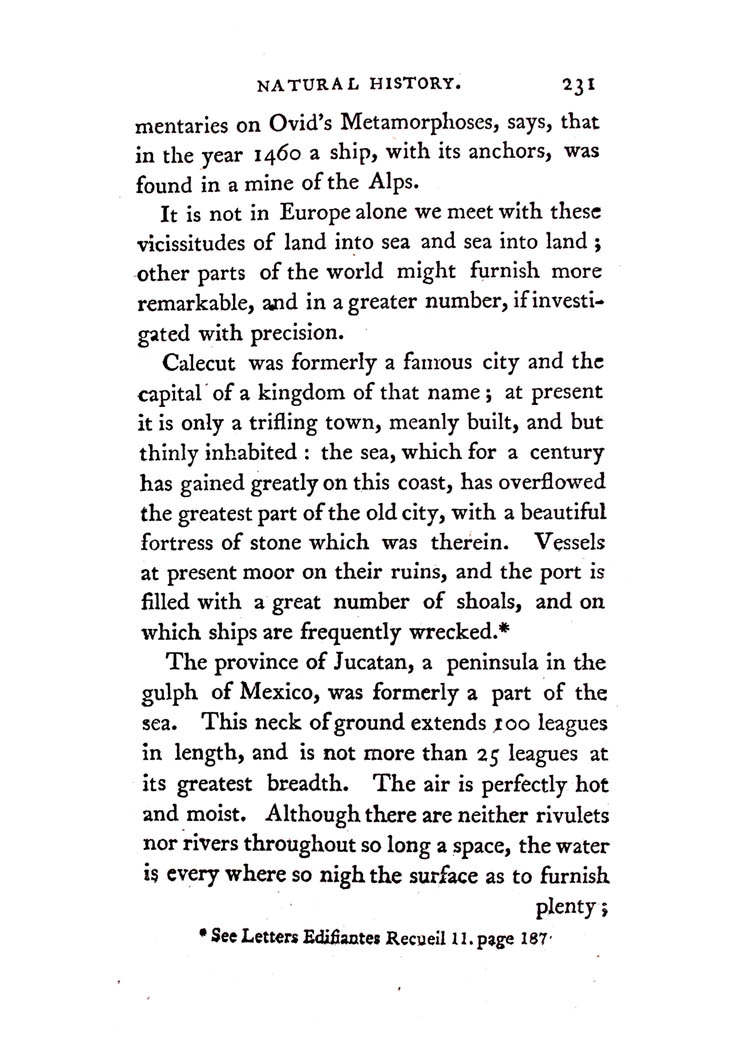 NATURAL HISTORY. 231

mentaries on Ovid's Metamorphoses, says, that in the year 1460 a ship, with its anchors, was found in a mine of the Alps.

It is not in Europe alone we meet with these vicissitudes of land into sea and sea into land; other parts of the world might furnish more remarkable, and in a greater number, if investigated with precision.

Calecut was formerly a famous city and the capital of a kingdom of that name; at present it is only a trifling town, meanly built, and but thinly inhabited: the sea, which for a century has gained greatly on this coast, has overflowed the greatest part of the old city, with a beautiful fortress of stone which was therein. Vessels at present moor on their ruins, and the port is filled with a great number of shoals, and on which ships are frequently wrecked.*

The province of Jucatan, a peninsula in the gulph of Mexico, was formerly a part of the sea. This neck of ground extends 100 leagues in length, and is not more than 25 leagues at its greatest breadth. The air is perfectly hot and moist. Although there are neither rivulets nor rivers throughout so long a space, the water is every where so nigh the surface as to furnish plenty;

* See Letters Edifiantes Recueil 11. page 187.